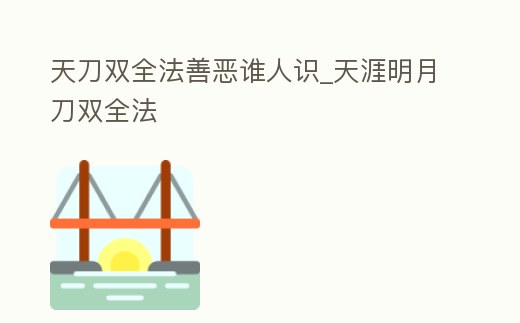 天刀双全法善恶谁人识_天涯明月刀双全法